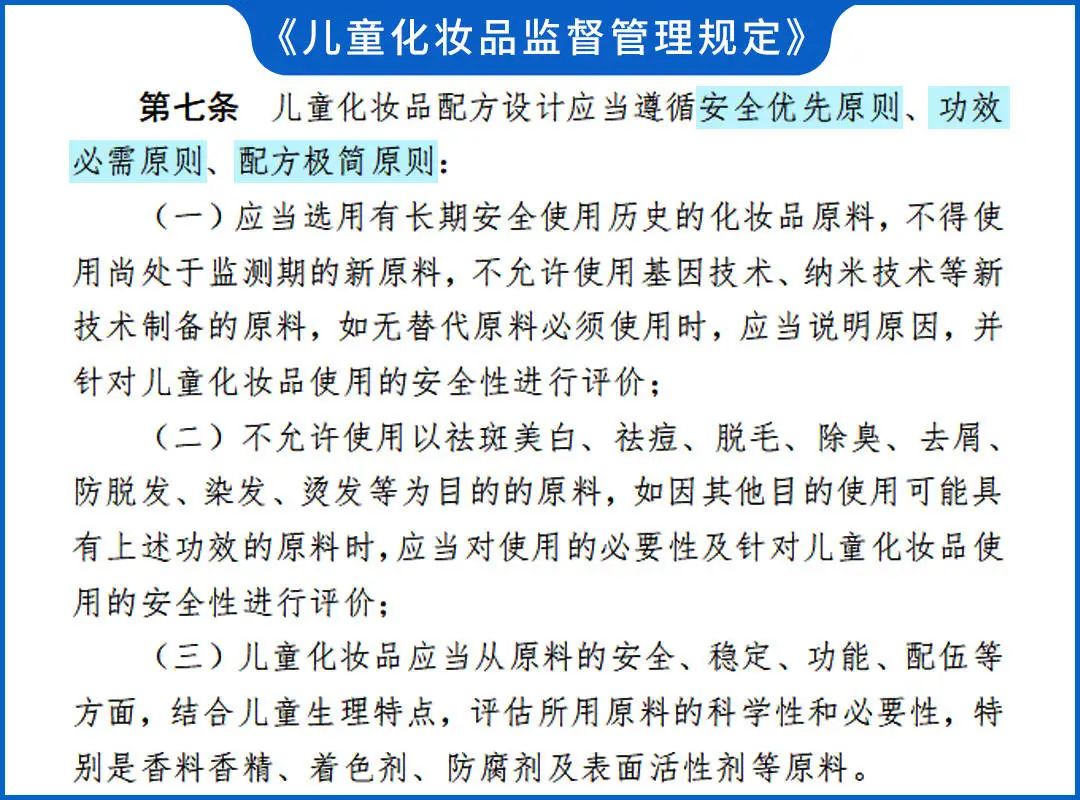 《儿童化妆品监督管理规定》

第七条　儿童化妆品配方设计应当遵循安全优先原则、功效必需原则、配方极简原则：

（一）应当选用有长期安全使用历史的化妆品原料，不得使用尚处于监测期的新原料，不允许使用基因技术、纳米技术等新技术制备的原料，如无替代原料必须使用时，应当说明原因，并针对儿童化妆品使用的安全性进行评价；

（二）不允许使用以祛斑美白、祛痘、脱毛、除臭、去屑、防脱发、染发、烫发等为目的的原料，如因其他目的使用可能具有上述功效的原料时，应当对使用的必要性及针对儿童化妆品使用的安全性进行评价；

（三）儿童化妆品应当从原料的安全、稳定、功能、配伍等方面，结合儿童生理特点，评估所用原料的科学性和必要性，特别是香料香精、着色剂、防腐剂及表面活性剂等原料。